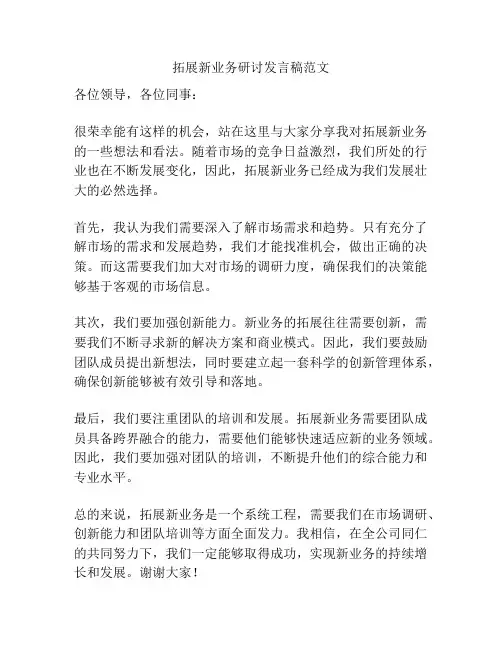 拓展新业务研讨发言稿范文

各位领导，各位同事：

很荣幸能有这样的机会，站在这里与大家分享我对拓展新业务的一些想法和看法。随着市场的竞争日益激烈，我们所处的行业也在不断发展变化，因此，拓展新业务已经成为我们发展壮大的必然选择。

首先，我认为我们需要深入了解市场需求和趋势。只有充分了解市场的需求和发展趋势，我们才能找准机会，做出正确的决策。而这需要我们加大对市场的调研力度，确保我们的决策能够基于客观的市场信息。

其次，我们要加强创新能力。新业务的拓展往往需要创新，需要我们不断寻求新的解决方案和商业模式。因此，我们要鼓励团队成员提出新想法，同时要建立起一套科学的创新管理体系，确保创新能够被有效引导和落地。

最后，我们要注重团队的培训和发展。拓展新业务需要团队成员具备跨界融合的能力，需要他们能够快速适应新的业务领域。因此，我们要加强对团队的培训，不断提升他们的综合能力和专业水平。

总的来说，拓展新业务是一个系统工程，需要我们在市场调研、创新能力和团队培训等方面全面发力。我相信，在全公司同仁的共同努力下，我们一定能够取得成功，实现新业务的持续增长和发展。谢谢大家！